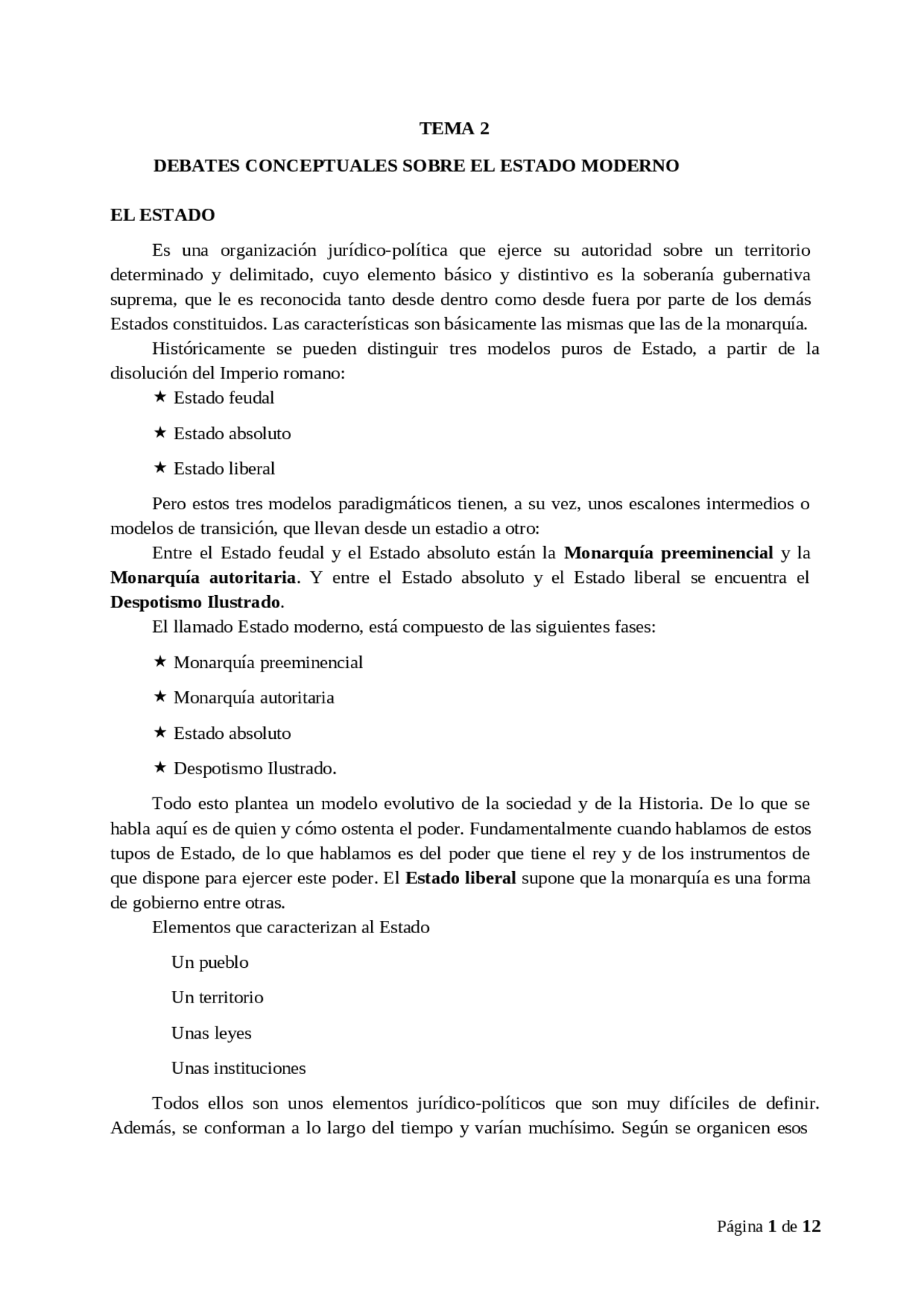 TEMA 2

DEBATES CONCEPTUALES SOBRE EL ESTADO MODERNO

EL ESTADO

Es una organización jurídico-política que ejerce su autoridad sobre un territorio determinado y delimitado, cuyo elemento básico y distintivo es la soberanía gubernativa suprema, que le es reconocida tanto desde dentro como desde fuera por parte de los demás Estados constituidos. Las características son básicamente las mismas que las de la monarquía.

Históricamente se pueden distinguir tres modelos puros de Estado, a partir de la disolución del Imperio romano:

★ Estado feudal

★ Estado absoluto

★ Estado liberal

Pero estos tres modelos paradigmáticos tienen, a su vez, unos escalones intermedios o modelos de transición, que llevan desde un estadio a otro:

Entre el Estado feudal y el Estado absoluto están la Monarquía preeminencial y la Monarquía autoritaria. Y entre el Estado absoluto y el Estado liberal se encuentra el Despotismo Ilustrado.

El llamado Estado moderno, está compuesto de las siguientes fases:

★ Monarquía preeminencial

★ Monarquía autoritaria

★ Estado absoluto

★ Despotismo Ilustrado.

Todo esto plantea un modelo evolutivo de la sociedad y de la Historia. De lo que se habla aquí es de quien y cómo ostenta el poder. Fundamentalmente cuando hablamos de estos tupos de Estado, de lo que hablamos es del poder que tiene el rey y de los instrumentos de que dispone para ejercer este poder. El Estado liberal supone que la monarquía es una forma de gobierno entre otras.

Elementos que caracterizan al Estado

Un pueblo

Un territorio

Unas leyes

Unas instituciones

Todos ellos son unos elementos jurídico-políticos que son muy difíciles de definir. Además, se conforman a lo largo del tiempo y varían muchísimo. Según se organicen esos

Página 1 de 12